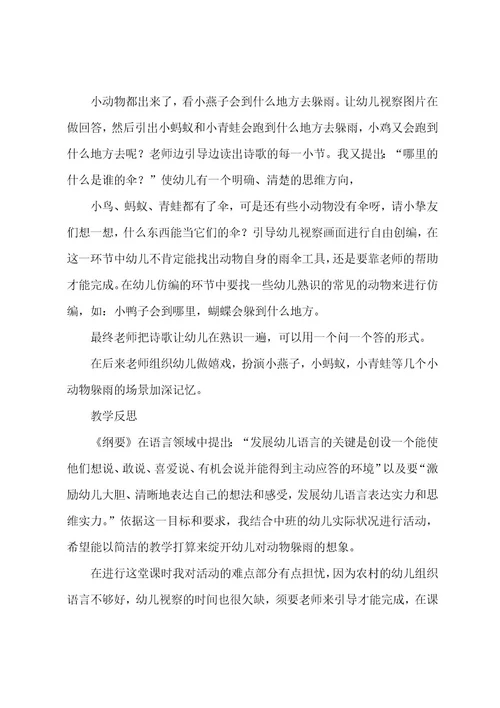 小动物都出来了，看小燕子会到什么地方去躲雨。让幼儿视察图片在做回答，然后引出小蚂蚁和小青蛙会跑到什么地方去躲雨，小鸡又会跑到什么地方去呢？老师边引导边读出诗歌的每一小节。我又提出：“哪里的什么是谁的伞？”使幼儿有一个明确、清楚的思维方向，

小鸟、蚂蚁、青蛙都有了伞，可是还有些小动物没有伞呀，请小挚友们想一想，什么东西能当它们的伞？引导幼儿视察画面进行自由创编，在这一环节中幼儿不肯定能找出动物自身的雨伞工具，还是要靠老师的帮助才能完成。在幼儿仿编的环节中要找一些幼儿熟识的常见的动物来进行仿编，如：小鸭子会到哪里，蝴蝶会躲到什么地方。

最终老师把诗歌让幼儿在熟识一遍，可以用一个问一个答的形式。

在后来老师组织幼儿做嬉戏，扮演小燕子，小蚂蚁，小青蛙等几个小动物躲雨的场景加深记忆。

教学反思

《纲要》在语言领域中提出：“发展幼儿语言的关键是创设一个能使他们想说、敢说、喜爱说、有机会说并能得到主动应答的环境”以及要“激励幼儿大胆、清晰地表达自己的想法和感受，发展幼儿语言表达实力和思维实力。”依据这一目标和要求，我结合中班的幼儿实际状况进行活动，希望能以简洁的教学打算来绽开幼儿对动物躲雨的想象。

在进行这堂课时我对活动的难点部分有点担忧，因为农村的幼儿组织语言不够好，幼儿视察的时间也很欠缺，须要老师来引导才能完成，在课